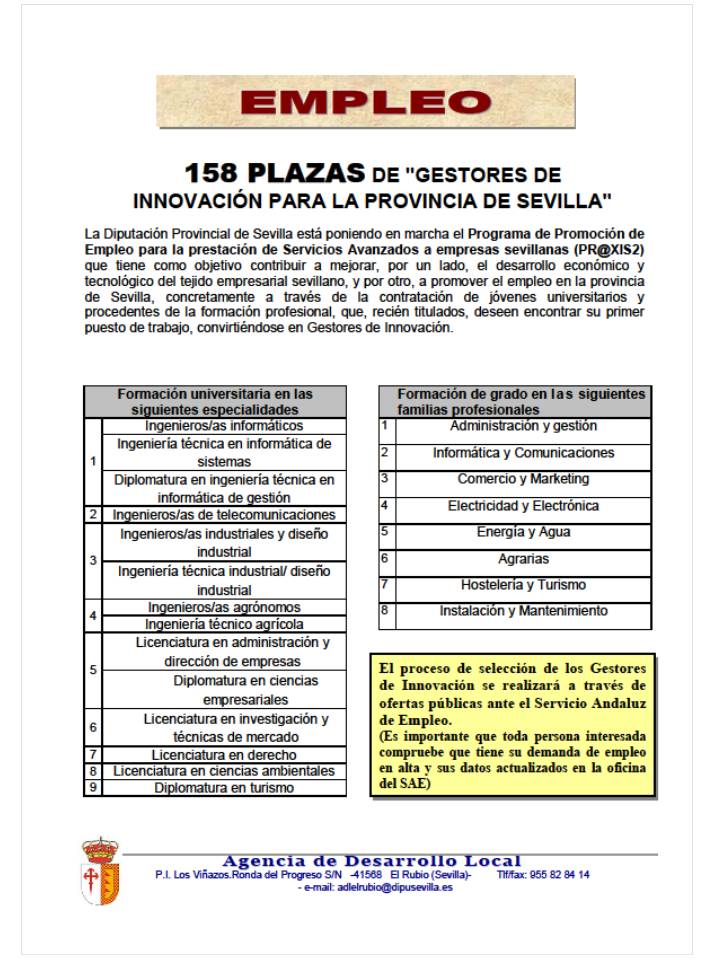 EMPLEO

158 PLAZAS DE "GESTORES DE INNOVACIÓN PARA LA PROVINCIA DE SEVILLA"

La Diputación Provincial de Sevilla está poniendo en marcha el Programa de Promoción de Empleo para la prestación de Servicios Avanzados a empresas sevillanas (PR@XIS2) que tiene como objetivo contribuir a mejorar, por un lado, el desarrollo económico y tecnológico del tejido empresarial sevillano, y por otro, a promover el empleo en la provincia de Sevilla, concretamente a través de la contratación de jóvenes universitarios y procedentes de la formación profesional, que, recién titulados, deseen encontrar su primer puesto de trabajo, convirtiéndose en Gestores de Innovación.

| | Formación universitaria en las siguientes especialidades |
|---|---|
| 1 | Ingenieros/as informáticos |
| | Ingeniería técnica en informática de sistemas |
| | Diplomatura en ingeniería técnica en informática de gestión |
| 2 | Ingenieros/as de telecomunicaciones |
| 3 | Ingenieros/as industriales y diseño industrial |
| | Ingeniería técnica industrial/ diseño industrial |
| 4 | Ingenieros/as agrónomos |
| | Ingeniería técnico agrícola |
| 5 | Licenciatura en administración y dirección de empresas |
| | Diplomatura en ciencias empresariales |
| 6 | Licenciatura en investigación y técnicas de mercado |
| 7 | Licenciatura en derecho |
| 8 | Licenciatura en ciencias ambientales |
| 9 | Diplomatura en turismo |

| | Formación de grado en las siguientes familias profesionales |
|---|---|
| 1 | Administración y gestión |
| 2 | Informática y Comunicaciones |
| 3 | Comercio y Marketing |
| 4 | Electricidad y Electrónica |
| 5 | Energía y Agua |
| 6 | Agrarias |
| 7 | Hostelería y Turismo |
| 8 | Instalación y Mantenimiento |

El proceso de selección de los Gestores de Innovación se realizará a través de ofertas públicas ante el Servicio Andaluz de Empleo.
(Es importante que toda persona interesada compruebe que tiene su demanda de empleo en alta y sus datos actualizados en la oficina del SAE)

Agencia de Desarrollo Local
P.I. Los Viñazos.Ronda del Progreso S/N -41568 El Rubio (Sevilla)- Tlf/fax: 955 82 84 14
- e-mail: adlelrubio@dipusevilla.es